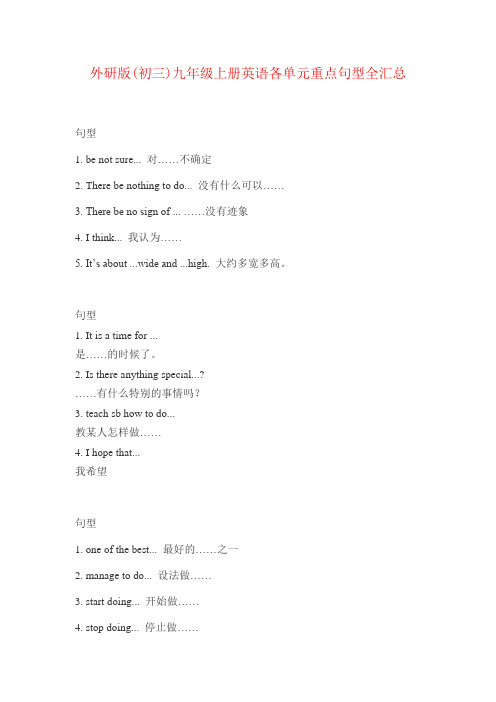 外研版(初三)九年级上册英语各单元重点句型全汇总

句型

1. be not sure... 对……不确定

2. There be nothing to do... 没有什么可以……

3. There be no sign of ... ……没有迹象

4. I think... 我认为……

5. It's about ...wide and ...high. 大约多宽多高。

句型

1. It is a time for ...
是……的时候了。

2. Is there anything special...?
……有什么特别的事情吗?

3. teach sb how to do...
教某人怎样做……

4. I hope that...
我希望

句型

1. one of the best... 最好的……之一

2. manage to do... 设法做……

3. start doing... 开始做……

4. stop doing... 停止做……